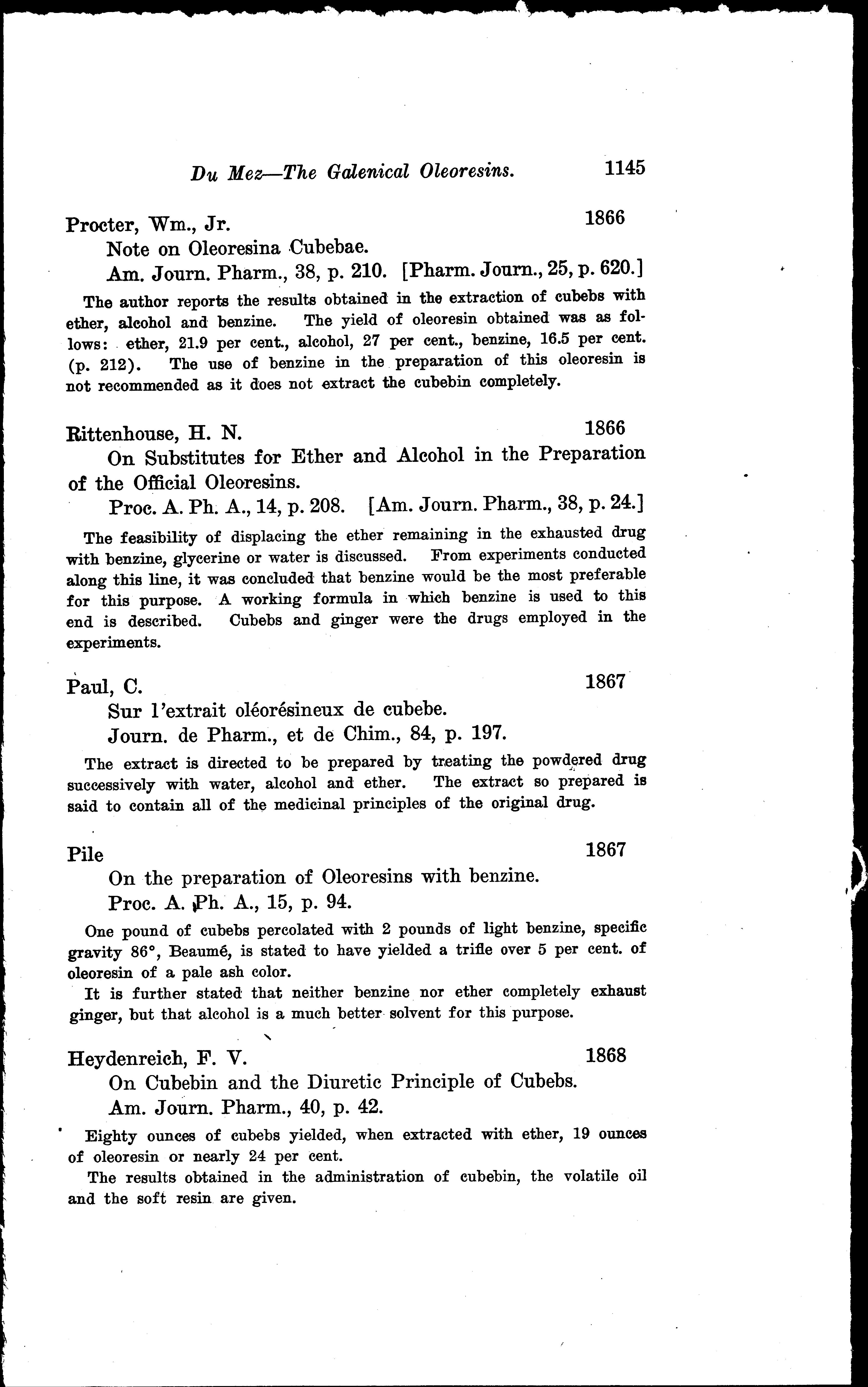 Du Mez—The Galenical Oleoresins. 1145

Procter, Wm., Jr. 1866

Note on Oleoresina Cubebae.

Am. Journ. Pharm., 38, p. 210. [Pharm. Journ., 25, p. 620.]

The author reports the results obtained in the extraction of cubebs with ether, alcohol and benzine. The yield of oleoresin obtained was as follows: ether, 21.9 per cent., alcohol, 27 per cent., benzine, 16.5 per cent. (p. 212). The use of benzine in the preparation of this oleoresin is not recommended as it does not extract the cubebin completely.

Rittenhouse, H. N. 1866

On Substitutes for Ether and Alcohol in the Preparation of the Official Oleoresins.

Proc. A. Ph. A., 14, p. 208. [Am. Journ. Pharm., 38, p. 24.]

The feasibility of displacing the ether remaining in the exhausted drug with benzine, glycerine or water is discussed. From experiments conducted along this line, it was concluded that benzine would be the most preferable for this purpose. A working formula in which benzine is used to this end is described. Cubebs and ginger were the drugs employed in the experiments.

Paul, C. 1867

Sur l'extrait oléorésineux de cubebe.

Journ. de Pharm., et de Chim., 84, p. 197.

The extract is directed to be prepared by treating the powdered drug successively with water, alcohol and ether. The extract so prepared is said to contain all of the medicinal principles of the original drug.

Pile 1867

On the preparation of Oleoresins with benzine.

Proc. A. Ph. A., 15, p. 94.

One pound of cubebs percolated with 2 pounds of light benzine, specific gravity 86°, Beaumé, is stated to have yielded a trifle over 5 per cent. of oleoresin of a pale ash color.

It is further stated that neither benzine nor ether completely exhaust ginger, but that alcohol is a much better solvent for this purpose.

Heydenreich, F. V. 1868

On Cubebin and the Diuretic Principle of Cubebs.

Am. Journ. Pharm., 40, p. 42.

Eighty ounces of cubebs yielded, when extracted with ether, 19 ounces of oleoresin or nearly 24 per cent.

The results obtained in the administration of cubebin, the volatile oil and the soft resin are given.